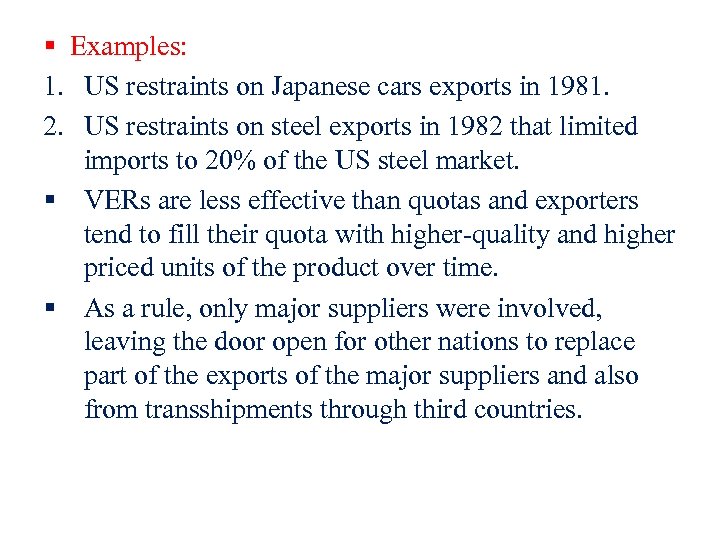 ▪ Examples:

1. US restraints on Japanese cars exports in 1981.

2. US restraints on steel exports in 1982 that limited imports to 20% of the US steel market.

▪ VERs are less effective than quotas and exporters tend to fill their quota with higher-quality and higher priced units of the product over time.

▪ As a rule, only major suppliers were involved, leaving the door open for other nations to replace part of the exports of the major suppliers and also from transshipments through third countries.